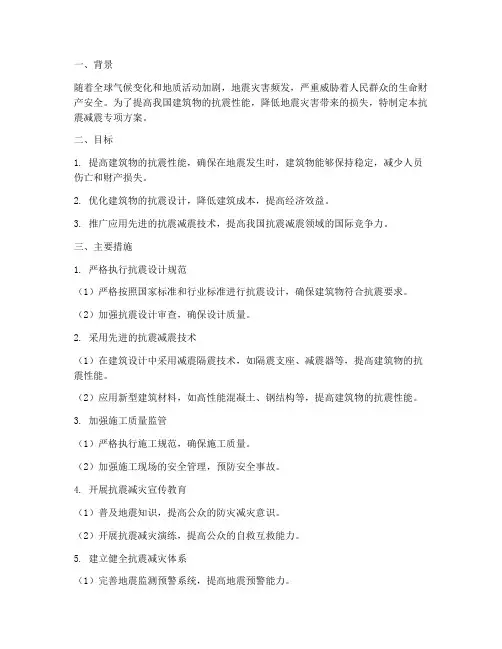 一、背景

随着全球气候变化和地质活动加剧，地震灾害频发，严重威胁着人民群众的生命财产安全。为了提高我国建筑物的抗震性能，降低地震灾害带来的损失，特制定本抗震减震专项方案。

二、目标

1. 提高建筑物的抗震性能，确保在地震发生时，建筑物能够保持稳定，减少人员伤亡和财产损失。

2. 优化建筑物的抗震设计，降低建筑成本，提高经济效益。

3. 推广应用先进的抗震减震技术，提高我国抗震减震领域的国际竞争力。

三、主要措施

1. 严格执行抗震设计规范

（1）严格按照国家标准和行业标准进行抗震设计，确保建筑物符合抗震要求。

（2）加强抗震设计审查，确保设计质量。

2. 采用先进的抗震减震技术

（1）在建筑设计中采用减震隔震技术，如隔震支座、减震器等，提高建筑物的抗震性能。

（2）应用新型建筑材料，如高性能混凝土、钢结构等，提高建筑物的抗震性能。

3. 加强施工质量监管

（1）严格执行施工规范，确保施工质量。

（2）加强施工现场的安全管理，预防安全事故。

4. 开展抗震减灾宣传教育

（1）普及地震知识，提高公众的防灾减灾意识。

（2）开展抗震减灾演练，提高公众的自救互救能力。

5. 建立健全抗震减灾体系

（1）完善地震监测预警系统，提高地震预警能力。